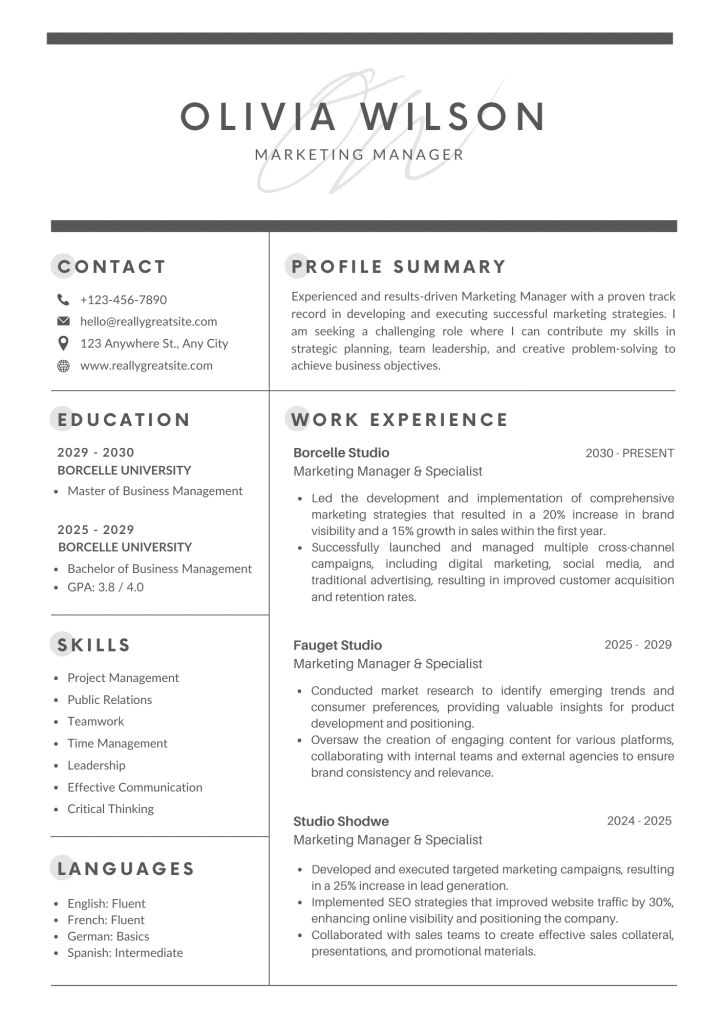 OLIVIA WILSON

MARKETING MANAGER

CONTACT

+123-456-7890
hello@reallygreatsite.com
123 Anywhere St., Any City
www.reallygreatsite.com

EDUCATION

2029 - 2030
BORCELLE UNIVERSITY
• Master of Business Management

2025 - 2029
BORCELLE UNIVERSITY
• Bachelor of Business Management
• GPA: 3.8 / 4.0

SKILLS

• Project Management
• Public Relations
• Teamwork
• Time Management
• Leadership
• Effective Communication
• Critical Thinking

LANGUAGES

• English: Fluent
• French: Fluent
• German: Basics
• Spanish: Intermediate

PROFILE SUMMARY

Experienced and results-driven Marketing Manager with a proven track record in developing and executing successful marketing strategies. I am seeking a challenging role where I can contribute my skills in strategic planning, team leadership, and creative problem-solving to achieve business objectives.

WORK EXPERIENCE

Borcelle Studio
2030 - PRESENT
Marketing Manager & Specialist
• Led the development and implementation of comprehensive marketing strategies that resulted in a 20% increase in brand visibility and a 15% growth in sales within the first year.
• Successfully launched and managed multiple cross-channel campaigns, including digital marketing, social media, and traditional advertising, resulting in improved customer acquisition and retention rates.

Fauget Studio
2025 - 2029
Marketing Manager & Specialist
• Conducted market research to identify emerging trends and consumer preferences, providing valuable insights for product development and positioning.
• Oversaw the creation of engaging content for various platforms, collaborating with internal teams and external agencies to ensure brand consistency and relevance.

Studio Shodwe
2024 - 2025
Marketing Manager & Specialist
• Developed and executed targeted marketing campaigns, resulting in a 25% increase in lead generation.
• Implemented SEO strategies that improved website traffic by 30%, enhancing online visibility and positioning the company.
• Collaborated with sales teams to create effective sales collateral, presentations, and promotional materials.